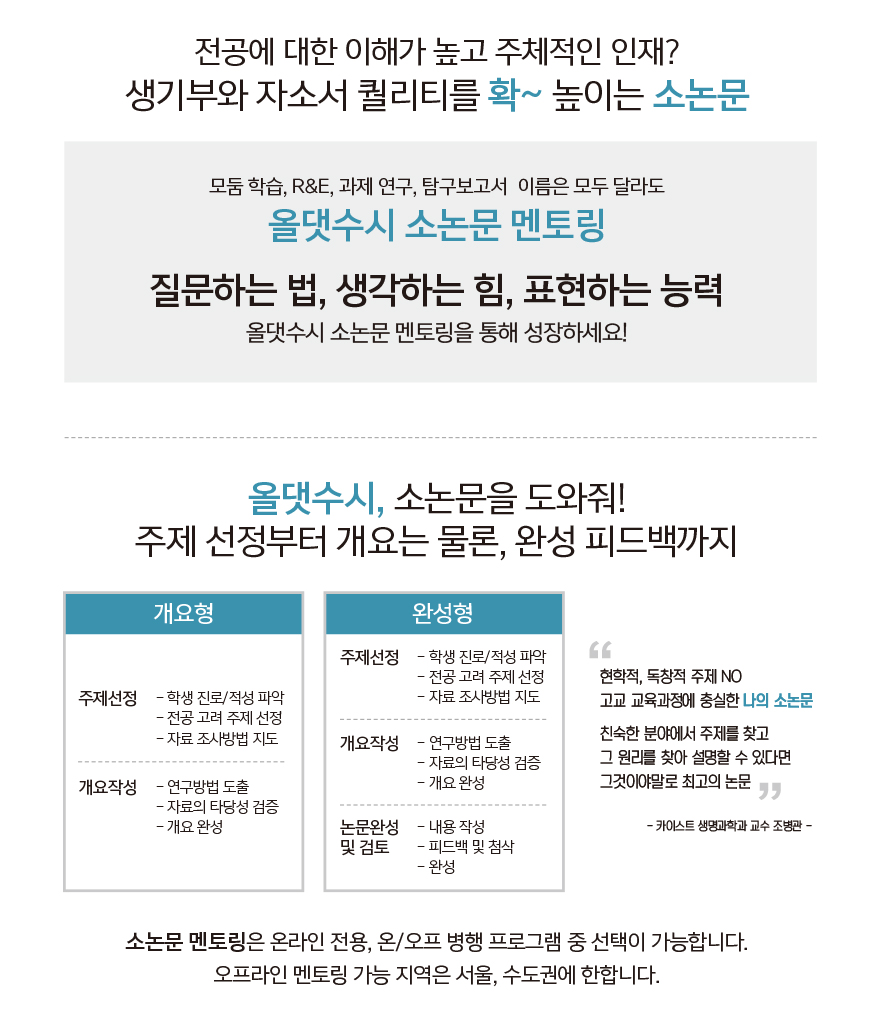 전공에 대한 이해가 높고 주체적인 인재?
생기부와 자소서 퀄리티를 확~ 높이는 소논문

모둠 학습, R&E, 과제 연구, 탐구보고서 이름은 모두 달라도
올댓수시 소논문 멘토링

질문하는 법, 생각하는 힘, 표현하는 능력
올댓수시 소논문 멘토링을 통해 성장하세요!

올댓수시, 소논문을 도와줘!
주제 선정부터 개요는 물론, 완성 피드백까지

개요형

주제선정 - 학생 진로/적성 파악
- 전공 고려 주제 선정
- 자료 조사방법 지도

개요작성 - 연구방법 도출
- 자료의 타당성 검증
- 개요 완성

완성형

주제선정 - 학생 진로/적성 파악
- 전공 고려 주제 선정
- 자료 조사방법 지도

개요작성 - 연구방법 도출
- 자료의 타당성 검증
- 개요 완성

논문완성 및 검토 - 내용 작성
- 피드백 및 첨삭
- 완성

“ 현학적, 독창적 주제 NO
고교 교육과정에 충실한 나의 소논문

친숙한 분야에서 주제를 찾고
그 원리를 찾아 설명할 수 있다면
그것이야말로 최고의 논문 ”

- 카이스트 생명과학과 교수 조병관 -

소논문 멘토링은 온라인 전용, 온/오프 병행 프로그램 중 선택이 가능합니다.
오프라인 멘토링 가능 지역은 서울, 수도권에 한합니다.